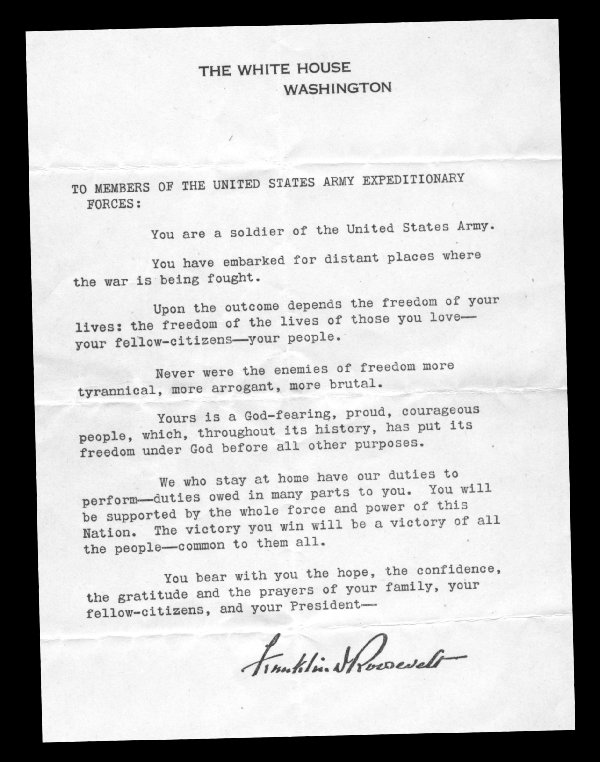 THE WHITE HOUSE
WASHINGTON

TO MEMBERS OF THE UNITED STATES ARMY EXPEDITIONARY FORCES:

You are a soldier of the United States Army.

You have embarked for distant places where the war is being fought.

Upon the outcome depends the freedom of your lives: the freedom of the lives of those you love—your fellow-citizens—your people.

Never were the enemies of freedom more tyrannical, more arrogant, more brutal.

Yours is a God-fearing, proud, courageous people, which, throughout its history, has put its freedom under God before all other purposes.

We who stay at home have our duties to perform—duties owed in many parts to you. You will be supported by the whole force and power of this Nation. The victory you win will be a victory of all the people—common to them all.

You bear with you the hope, the confidence, the gratitude and the prayers of your family, your fellow-citizens, and your President—

Franklin D Roosevelt